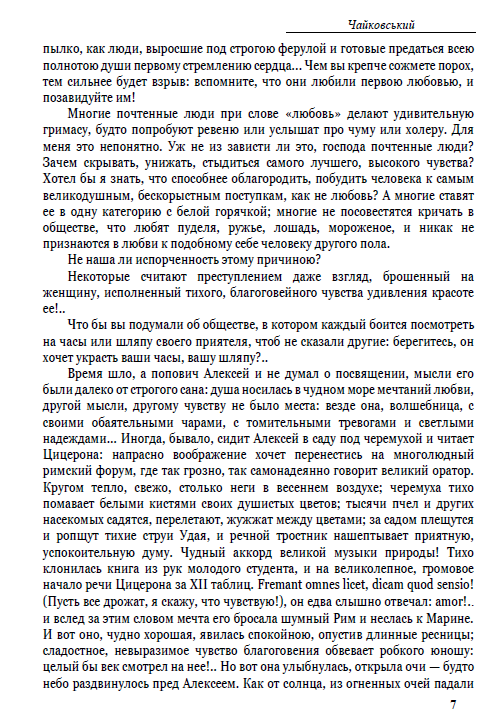 Чайковський

пылко, как люди, выросшие под строгою ферулой и готовые предаться всею полнотою души первому стремлению сердца... Чем вы крепче сожмете порох, тем сильнее будет взрыв: вспомните, что они любили первою любовью, и позавидуйте им!

Многие почтенные люди при слове «любовь» делают удивительную гримасу, будто попробуют ревеню или услышат про чуму или холеру. Для меня это непонятно. Уж не из зависти ли это, господа почтенные люди? Зачем скрывать, унижать, стыдиться самого лучшего, высокого чувства? Хотел бы я знать, что способнее облагородить, побудить человека к самым великодушным, бескорыстным поступкам, как не любовь? А многие ставят ее в одну категорию с белой горячкой; многие не посовестятся кричать в обществе, что любят пуделя, ружье, лошадь, мороженое, и никак не признаются в любви к подобному себе человеку другого пола.

Не наша ли испорченность этому причиною?

Некоторые считают преступлением даже взгляд, брошенный на женщину, исполненный тихого, благоговейного чувства удивления красоте ее!..

Что бы вы подумали об обществе, в котором каждый боится посмотреть на часы или шляпу своего приятеля, чтоб не сказали другие: берегитесь, он хочет украсть ваши часы, вашу шляпу?..

Время шло, а попович Алексей и не думал о посвящении, мысли его были далеко от строгого сана: душа носилась в чудном море мечтаний любви, другой мысли, другому чувству не было места: везде она, волшебница, с своими обаятельными чарами, с томительными тревогами и светлыми надеждами... Иногда, бывало, сидит Алексей в саду под черемухой и читает Цицерона: напрасно воображение хочет перенестись на многолюдный римский форум, где так грозно, так самонадеянно говорит великий оратор. Кругом тепло, свежо, столько неги в весеннем воздухе; черемуха тихо помавает белыми кистями своих душистых цветов; тысячи пчел и других насекомых садятся, перелетают, жужжат между цветами; за садом плещутся и ропщут тихие струи Удая, и речной тростник нашептывает приятную, успокоительную думу. Чудный аккорд великой музыки природы! Тихо клонилась книга из рук молодого студента, и на великолепное, громовое начало речи Цицерона за XII таблиц. Fremant omnes licet, dicam quod sensio! (Пусть все дрожат, я скажу, что чувствую!), он едва слышно отвечал: amor!.. и вслед за этим словом мечта его бросала шумный Рим и неслась к Марине. И вот оно, чудно хорошая, явилась спокойною, опустив длинные ресницы; сладостное, невыразимое чувство благоговения обвевает робкого юношу: целый бы век смотрел на нее!.. Но вот она улыбнулась, открыла очи — будто небо раздвинулось пред Алексеем. Как от солнца, из огненных очей падали

7